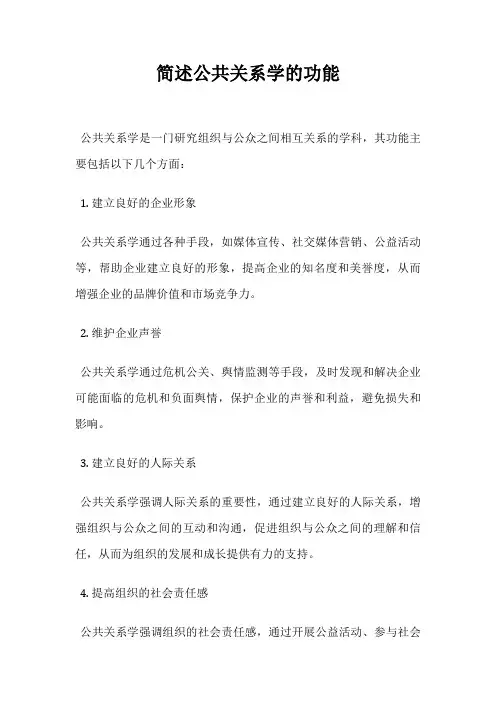 简述公共关系学的功能

公共关系学是一门研究组织与公众之间相互关系的学科，其功能主要包括以下几个方面：

1. 建立良好的企业形象

公共关系学通过各种手段，如媒体宣传、社交媒体营销、公益活动等，帮助企业建立良好的形象，提高企业的知名度和美誉度，从而增强企业的品牌价值和市场竞争力。

2. 维护企业声誉

公共关系学通过危机公关、舆情监测等手段，及时发现和解决企业可能面临的危机和负面舆情，保护企业的声誉和利益，避免损失和影响。

3. 建立良好的人际关系

公共关系学强调人际关系的重要性，通过建立良好的人际关系，增强组织与公众之间的互动和沟通，促进组织与公众之间的理解和信任，从而为组织的发展和成长提供有力的支持。

4. 提高组织的社会责任感

公共关系学强调组织的社会责任感，通过开展公益活动、参与社会